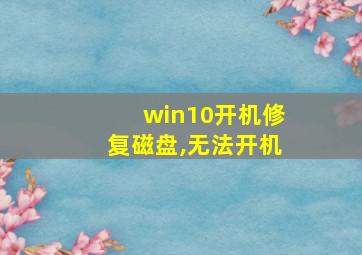 win10开机修复磁盘,无法开机